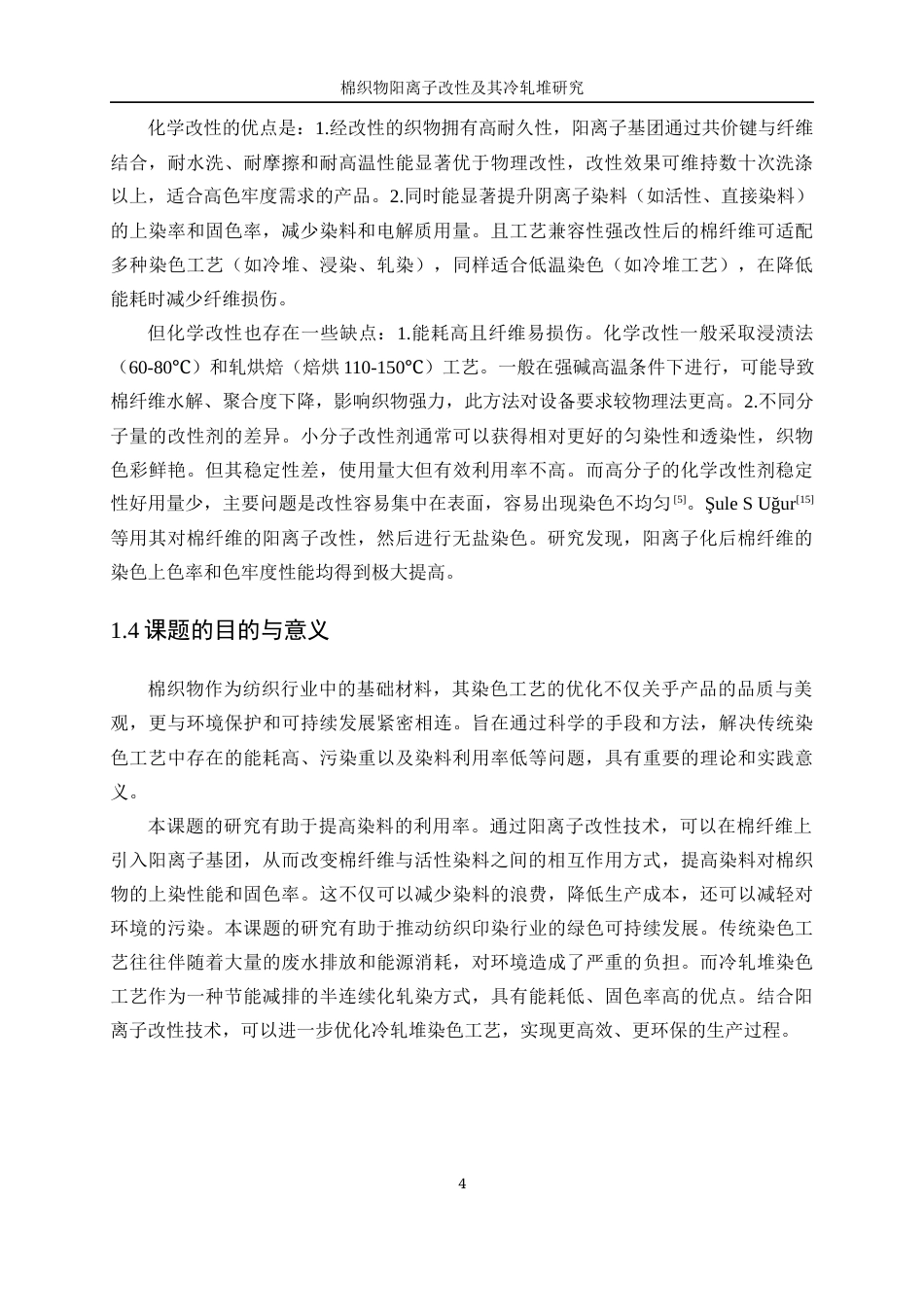 棉织物阳离子改性及其冷轧堆研究

化学改性的优点是：1.经改性的织物拥有高耐久性，阳离子基团通过共价键与纤维结合，耐水洗、耐摩擦和耐高温性能显著优于物理改性，改性效果可维持数十次洗涤以上，适合高色牢度需求的产品。2.同时能显著提升阴离子染料（如活性、直接染料）的上染率和固色率，减少染料和电解质用量。且工艺兼容性强改性后的棉纤维可适配多种染色工艺（如冷堆、浸染、轧染），同样适合低温染色（如冷堆工艺），在降低能耗时减少纤维损伤。

但化学改性也存在一些缺点：1.能耗高且纤维易损伤。化学改性一般采取浸渍法（60-80℃）和轧烘焙（焙烘 110-150℃）工艺。一般在强碱高温条件下进行，可能导致棉纤维水解、聚合度下降，影响织物强力，此方法对设备要求较物理法更高。2.不同分子量的改性剂的差异。小分子改性剂通常可以获得相对更好的匀染性和透染性，织物色彩鲜艳。但其稳定性差，使用量大但有效利用率不高。而高分子的化学改性剂稳定性好用量少，主要问题是改性容易集中在表面，容易出现染色不均匀$^{[5]}$。Şule S Uğur$^{[15]}$等用其对棉纤维的阳离子改性，然后进行无盐染色。研究发现，阳离子化后棉纤维的染色上色率和色牢度性能均得到极大提高。

1.4 课题的目的与意义

棉织物作为纺织行业中的基础材料，其染色工艺的优化不仅关乎产品的品质与美观，更与环境保护和可持续发展紧密相连。旨在通过科学的手段和方法，解决传统染色工艺中存在的能耗高、污染重以及染料利用率低等问题，具有重要的理论和实践意义。

本课题的研究有助于提高染料的利用率。通过阳离子改性技术，可以在棉纤维上引入阳离子基团，从而改变棉纤维与活性染料之间的相互作用方式，提高染料对棉织物的上染性能和固色率。这不仅可以减少染料的浪费，降低生产成本，还可以减轻对环境的污染。本课题的研究有助于推动纺织印染行业的绿色可持续发展。传统染色工艺往往伴随着大量的废水排放和能源消耗，对环境造成了严重的负担。而冷轧堆染色工艺作为一种节能减排的半连续化轧染方式，具有能耗低、固色率高的优点。结合阳离子改性技术，可以进一步优化冷轧堆染色工艺，实现更高效、更环保的生产过程。

4